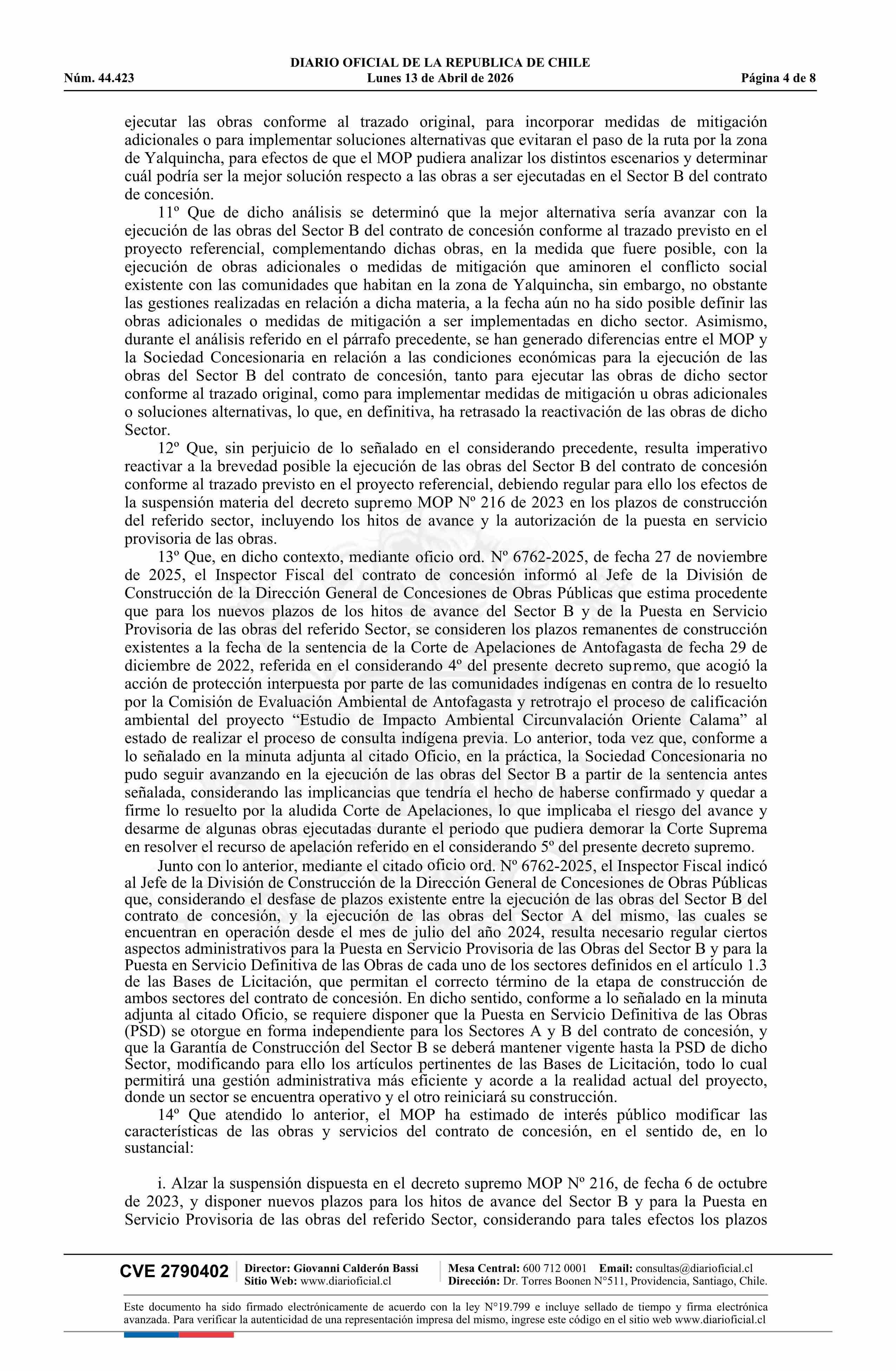 DIARIO OFICIAL DE LA REPUBLICA DE CHILE
Núm. 44.423 Lunes 13 de Abril de 2026 Página 4 de 8

ejecutar las obras conforme al trazado original, para incorporar medidas de mitigación adicionales o para implementar soluciones alternativas que evitaran el paso de la ruta por la zona de Yalquincha, para efectos de que el MOP pudiera analizar los distintos escenarios y determinar cuál podría ser la mejor solución respecto a las obras a ser ejecutadas en el Sector B del contrato de concesión.

11º Que de dicho análisis se determinó que la mejor alternativa sería avanzar con la ejecución de las obras del Sector B del contrato de concesión conforme al trazado previsto en el proyecto referencial, complementando dichas obras, en la medida que fuere posible, con la ejecución de obras adicionales o medidas de mitigación que aminoren el conflicto social existente con las comunidades que habitan en la zona de Yalquincha, sin embargo, no obstante las gestiones realizadas en relación a dicha materia, a la fecha aún no ha sido posible definir las obras adicionales o medidas de mitigación a ser implementadas en dicho sector. Asimismo, durante el análisis referido en el párrafo precedente, se han generado diferencias entre el MOP y la Sociedad Concesionaria en relación a las condiciones económicas para la ejecución de las obras del Sector B del contrato de concesión, tanto para ejecutar las obras de dicho sector conforme al trazado original, como para implementar medidas de mitigación u obras adicionales o soluciones alternativas, lo que, en definitiva, ha retrasado la reactivación de las obras de dicho Sector.

12º Que, sin perjuicio de lo señalado en el considerando precedente, resulta imperativo reactivar a la brevedad posible la ejecución de las obras del Sector B del contrato de concesión conforme al trazado previsto en el proyecto referencial, debiendo regular para ello los efectos de la suspensión materia del decreto supremo MOP Nº 216 de 2023 en los plazos de construcción del referido sector, incluyendo los hitos de avance y la autorización de la puesta en servicio provisoria de las obras.

13º Que, en dicho contexto, mediante oficio ord. Nº 6762-2025, de fecha 27 de noviembre de 2025, el Inspector Fiscal del contrato de concesión informó al Jefe de la División de Construcción de la Dirección General de Concesiones de Obras Públicas que estima procedente que para los nuevos plazos de los hitos de avance del Sector B y de la Puesta en Servicio Provisoria de las obras del referido Sector, se consideren los plazos remanentes de construcción existentes a la fecha de la sentencia de la Corte de Apelaciones de Antofagasta de fecha 29 de diciembre de 2022, referida en el considerando 4º del presente decreto supremo, que acogió la acción de protección interpuesta por parte de las comunidades indígenas en contra de lo resuelto por la Comisión de Evaluación Ambiental de Antofagasta y retrotrajo el proceso de calificación ambiental del proyecto “Estudio de Impacto Ambiental Circunvalación Oriente Calama” al estado de realizar el proceso de consulta indígena previa. Lo anterior, toda vez que, conforme a lo señalado en la minuta adjunta al citado Oficio, en la práctica, la Sociedad Concesionaria no pudo seguir avanzando en la ejecución de las obras del Sector B a partir de la sentencia antes señalada, considerando las implicancias que tendría el hecho de haberse confirmado y quedar a firme lo resuelto por la aludida Corte de Apelaciones, lo que implicaba el riesgo del avance y desarme de algunas obras ejecutadas durante el periodo que pudiera demorar la Corte Suprema en resolver el recurso de apelación referido en el considerando 5º del presente decreto supremo.

Junto con lo anterior, mediante el citado oficio ord. Nº 6762-2025, el Inspector Fiscal indicó al Jefe de la División de Construcción de la Dirección General de Concesiones de Obras Públicas que, considerando el desfase de plazos existente entre la ejecución de las obras del Sector B del contrato de concesión, y la ejecución de las obras del Sector A del mismo, las cuales se encuentran en operación desde el mes de julio del año 2024, resulta necesario regular ciertos aspectos administrativos para la Puesta en Servicio Provisoria de las Obras del Sector B y para la Puesta en Servicio Definitiva de las Obras de cada uno de los sectores definidos en el artículo 1.3 de las Bases de Licitación, que permitan el correcto término de la etapa de construcción de ambos sectores del contrato de concesión. En dicho sentido, conforme a lo señalado en la minuta adjunta al citado Oficio, se requiere disponer que la Puesta en Servicio Definitiva de las Obras (PSD) se otorgue en forma independiente para los Sectores A y B del contrato de concesión, y que la Garantía de Construcción del Sector B se deberá mantener vigente hasta la PSD de dicho Sector, modificando para ello los artículos pertinentes de las Bases de Licitación, todo lo cual permitirá una gestión administrativa más eficiente y acorde a la realidad actual del proyecto, donde un sector se encuentra operativo y el otro reiniciará su construcción.

14º Que atendido lo anterior, el MOP ha estimado de interés público modificar las características de las obras y servicios del contrato de concesión, en el sentido de, en lo sustancial:

i. Alzar la suspensión dispuesta en el decreto supremo MOP Nº 216, de fecha 6 de octubre de 2023, y disponer nuevos plazos para los hitos de avance del Sector B y para la Puesta en Servicio Provisoria de las obras del referido Sector, considerando para tales efectos los plazos

CVE 2790402 Director: Giovanni Calderón Bassi Sitio Web: www.diarioficial.cl Mesa Central: 600 712 0001 Email: consultas@diarioficial.cl Dirección: Dr. Torres Boonen N°511, Providencia, Santiago, Chile.

Este documento ha sido firmado electrónicamente de acuerdo con la ley N°19.799 e incluye sellado de tiempo y firma electrónica avanzada. Para verificar la autenticidad de una representación impresa del mismo, ingrese este código en el sitio web www.diarioficial.cl